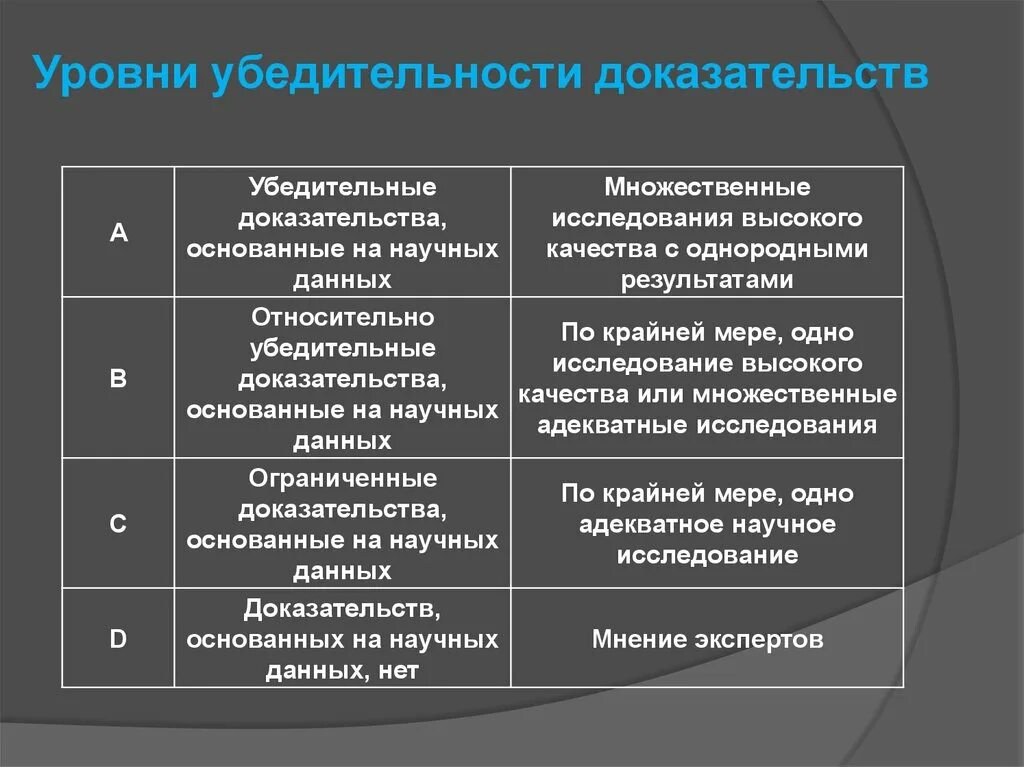 Уровни убедительности доказательств

| A | Убедительные доказательства, основанные на научных данных | Множественные исследования высокого качества с однородными результатами |
|---|---|---|
| B | Относительно убедительные доказательства, основанные на научных данных | По крайней мере, одно исследование высокого качества или множественные адекватные исследования |
| C | Ограниченные доказательства, основанные на научных данных | По крайней мере, одно адекватное научное исследование |
| D | Доказательств, основанных на научных данных, нет | Мнение экспертов |